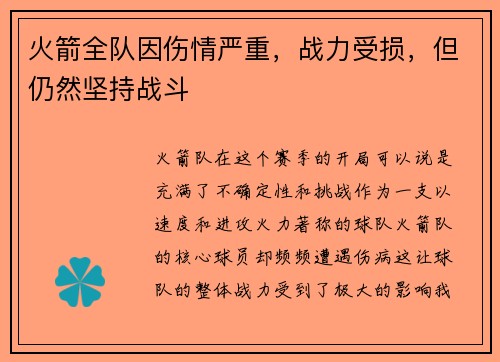 火箭全队因伤情严重，战力受损，但仍然坚持战斗

火箭队在这个赛季的开局可以说是充满了不确定性和挑战作为一支以速度和进攻火力著称的球队火箭队的核心球员却频频遭遇伤病这让球队的整体战力受到了极大的影响我